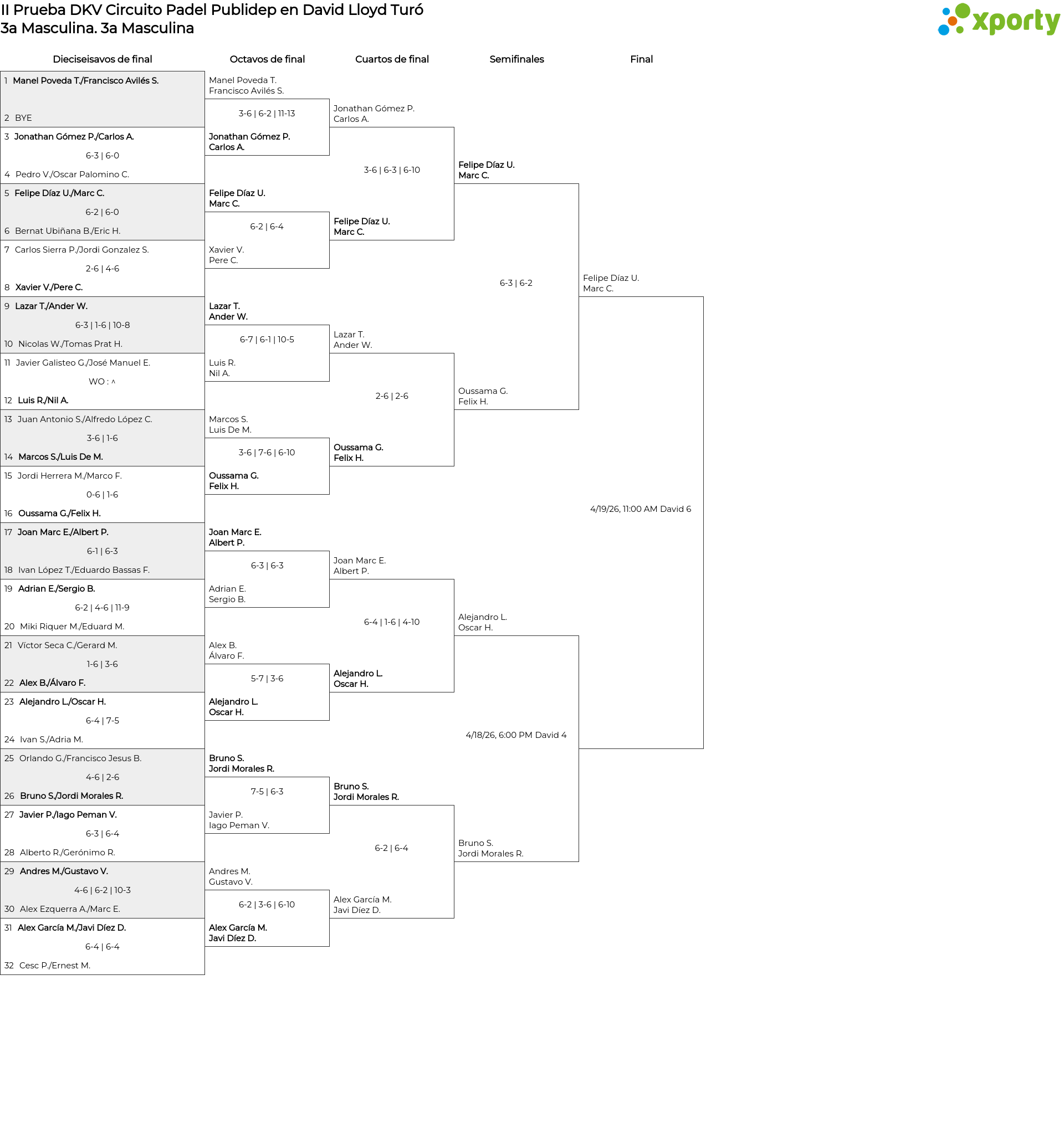 II Prueba DKV Circuito Padel Publidep en David Lloyd Turó
3a Masculina. 3a Masculina

xporty

Dieciseisavos de final

1 Manel Poveda T./Francisco Avilés S.
2 BYE
3 Jonathan Gómez P./Carlos A.
6-3 | 6-0
4 Pedro V./Oscar Palomino C.
5 Felipe Díaz U./Marc C.
6-2 | 6-0
6 Bernat Ubiñana B./Eric H.
7 Carlos Sierra P./Jordi Gonzalez S.
2-6 | 4-6
8 Xavier V./Pere C.
9 Lazar T./Ander W.
6-3 | 1-6 | 10-8
10 Nicolas W./Tomas Prat H.
11 Javier Galisteo G./José Manuel E.
WO : ^
12 Luis R./Nil A.
13 Juan Antonio S./Alfredo López C.
3-6 | 1-6
14 Marcos S./Luis De M.
15 Jordi Herrera M./Marco F.
0-6 | 1-6
16 Oussama G./Felix H.
17 Joan Marc E./Albert P.
6-1 | 6-3
18 Ivan López T./Eduardo Bassas F.
19 Adrian E./Sergio B.
6-2 | 4-6 | 11-9
20 Miki Riquer M./Eduard M.
21 Víctor Seca C./Gerard M.
1-6 | 3-6
22 Alex B./Álvaro F.
23 Alejandro L./Oscar H.
6-4 | 7-5
24 Ivan S./Adria M.
25 Orlando G./Francisco Jesus B.
4-6 | 2-6
26 Bruno S./Jordi Morales R.
27 Javier P./Iago Peman V.
6-3 | 6-4
28 Alberto R./Gerónimo R.
29 Andres M./Gustavo V.
4-6 | 6-2 | 10-3
30 Alex Ezquerra A./Marc E.
31 Alex García M./Javi Díez D.
6-4 | 6-4
32 Cesc P./Ernest M.

Octavos de final

Manel Poveda T.
Francisco Avilés S.
3-6 | 6-2 | 11-13
Jonathan Gómez P.
Carlos A.
Felipe Díaz U.
Marc C.
6-2 | 6-4
Xavier V.
Pere C.
Lazar T.
Ander W.
6-7 | 6-1 | 10-5
Luis R.
Nil A.
Marcos S.
Luis De M.
3-6 | 7-6 | 6-10
Oussama G.
Felix H.
Joan Marc E.
Albert P.
6-3 | 6-3
Adrian E.
Sergio B.
Alex B.
Álvaro F.
5-7 | 3-6
Alejandro L.
Oscar H.
Bruno S.
Jordi Morales R.
7-5 | 6-3
Javier P.
Iago Peman V.
Andres M.
Gustavo V.
6-2 | 3-6 | 6-10
Alex García M.
Javi Díez D.

Cuartos de final

Jonathan Gómez P.
Carlos A.
3-6 | 6-3 | 6-10
Felipe Díaz U.
Marc C.
Lazar T.
Ander W.
2-6 | 2-6
Oussama G.
Felix H.
Joan Marc E.
Albert P.
6-4 | 1-6 | 4-10
Alejandro L.
Oscar H.
Bruno S.
Jordi Morales R.
6-2 | 6-4
Alex García M.
Javi Díez D.

Semifinales

Felipe Díaz U.
Marc C.
6-3 | 6-2
Oussama G.
Felix H.
Alejandro L.
Oscar H.
4/18/26, 6:00 PM David 4
Bruno S.
Jordi Morales R.

Final

Felipe Díaz U.
Marc C.
4/19/26, 11:00 AM David 6